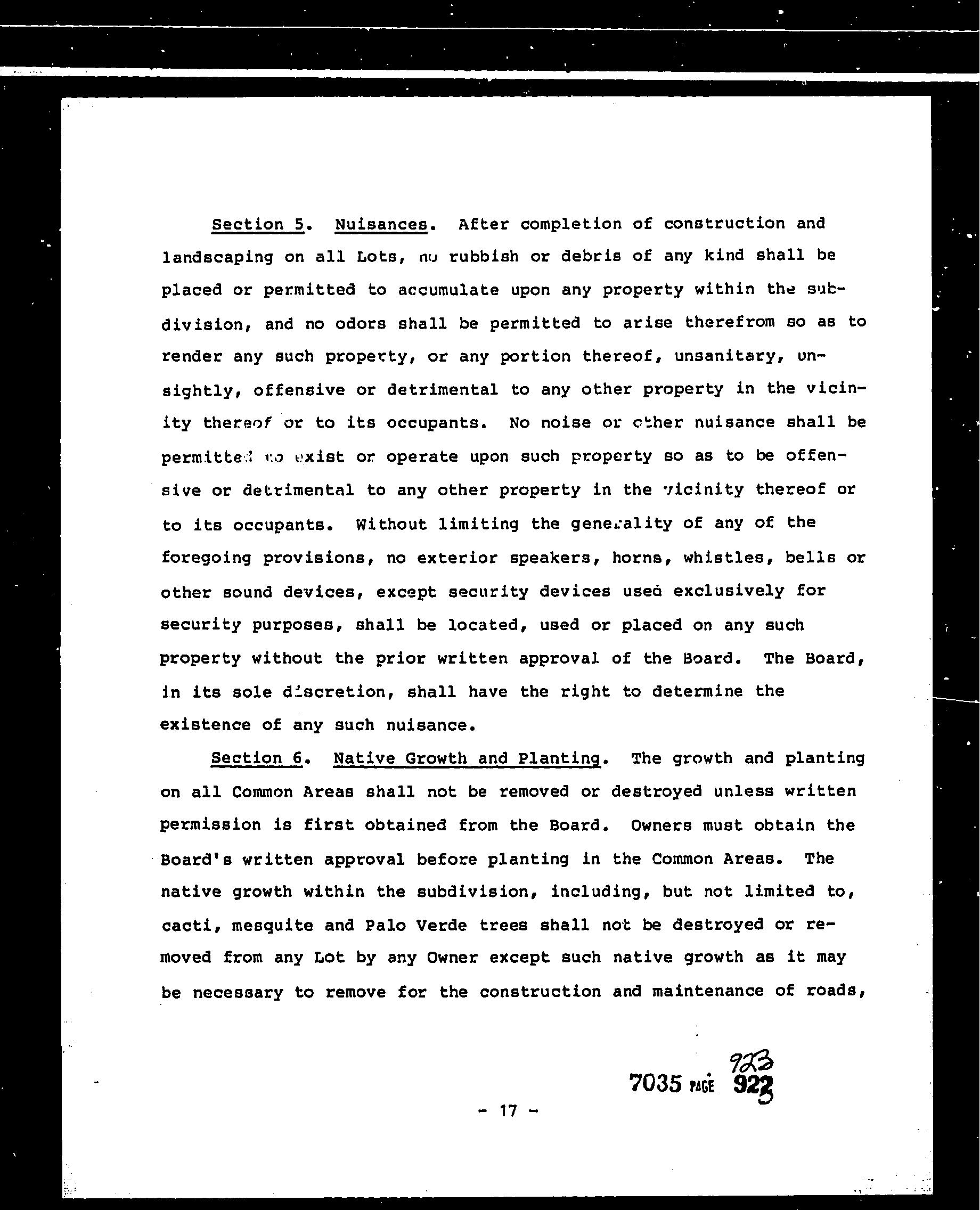 Section 5. Nuisances. After completion of construction and landscaping on all Lots, no rubbish or debris of any kind shall be placed or permitted to accumulate upon any property within the subdivision, and no odors shall be permitted to arise therefrom so as to render any such property, or any portion thereof, unsanitary, unsightly, offensive or detrimental to any other property in the vicinity thereof or to its occupants. No noise or other nuisance shall be permitted to exist or operate upon such property so as to be offensive or detrimental to any other property in the vicinity thereof or to its occupants. Without limiting the generality of any of the foregoing provisions, no exterior speakers, horns, whistles, bells or other sound devices, except security devices used exclusively for security purposes, shall be located, used or placed on any such property without the prior written approval of the Board. The Board, in its sole discretion, shall have the right to determine the existence of any such nuisance.

Section 6. Native Growth and Planting. The growth and planting on all Common Areas shall not be removed or destroyed unless written permission is first obtained from the Board. Owners must obtain the Board's written approval before planting in the Common Areas. The native growth within the subdivision, including, but not limited to, cacti, mesquite and Palo Verde trees shall not be destroyed or removed from any Lot by any Owner except such native growth as it may be necessary to remove for the construction and maintenance of roads,

923
7035 PAGE 923

- 17 -